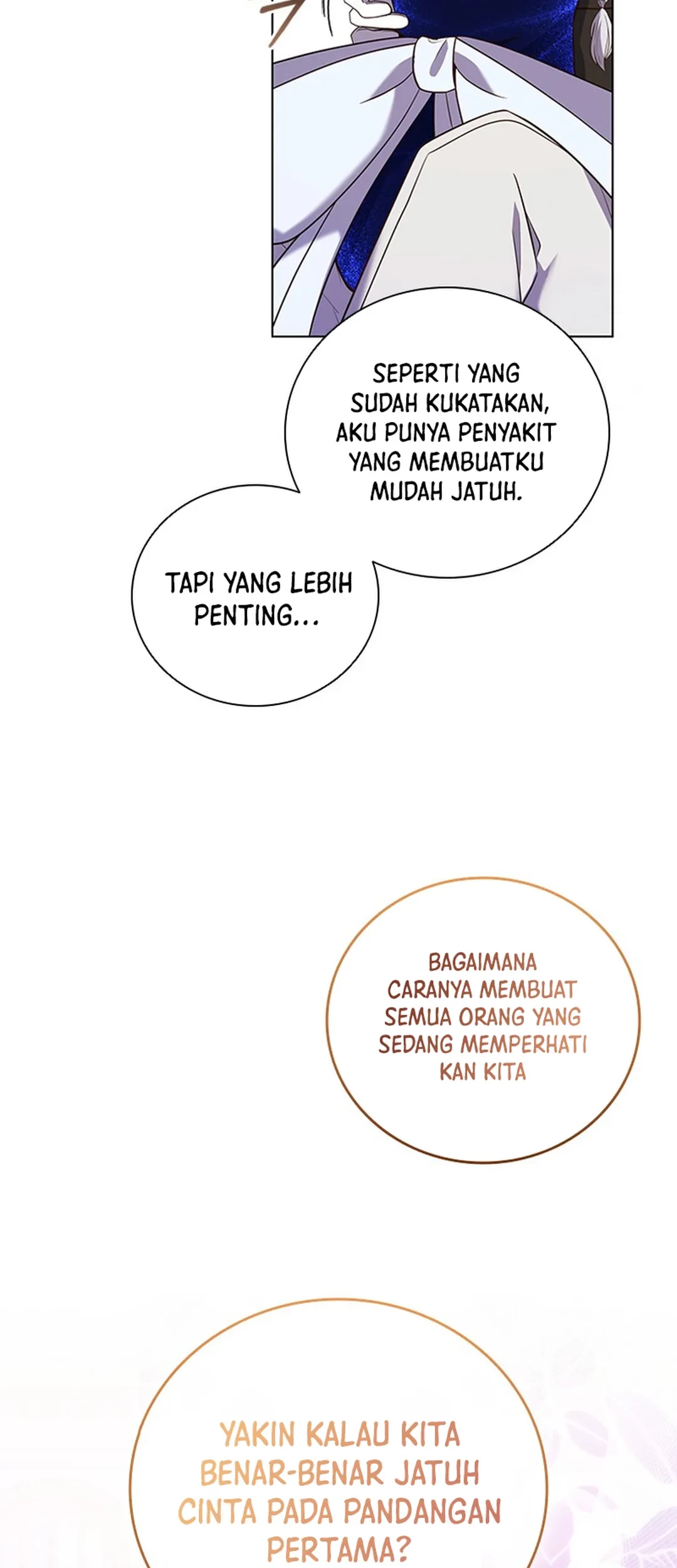 SEPERTI YANG SUDAH KUKATAKAN, AKU PUNYA PENYAKIT YANG MEMBUATKU MUDAH JATUH.

TAPI YANG LEBIH PENTING...

BAGAIMANA CARANYA MEMBUAT SEMUA ORANG YANG SEDANG MEMPERHATI KAN KITA

YAKIN KALAU KITA BENAR-BENAR JATUH CINTA PADA PANDANGAN PERTAMA?